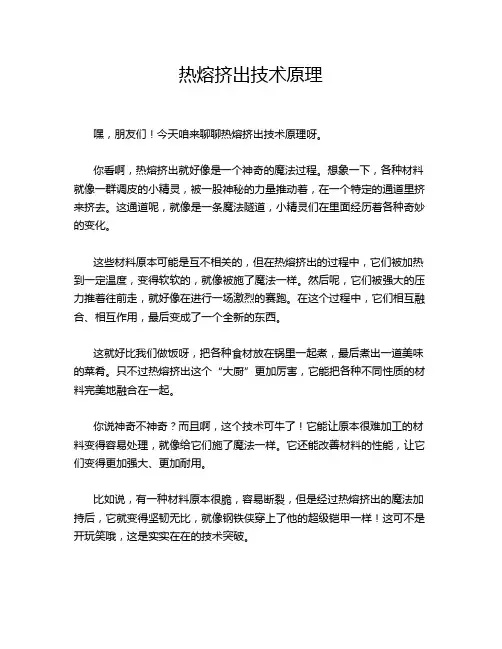 热熔挤出技术原理

嘿，朋友们！今天咱来聊聊热熔挤出技术原理呀。

你看啊，热熔挤出就好像是一个神奇的魔法过程。想象一下，各种材料就像一群调皮的小精灵，被一股神秘的力量推动着，在一个特定的通道里挤来挤去。这通道呢，就像是一条魔法隧道，小精灵们在里面经历着各种奇妙的变化。

这些材料原本可能是互不相关的，但在热熔挤出的过程中，它们被加热到一定温度，变得软软的，就像被施了魔法一样。然后呢，它们被强大的压力推着往前走，就好像在进行一场激烈的赛跑。在这个过程中，它们相互融合、相互作用，最后变成了一个全新的东西。

这就好比我们做饭呀，把各种食材放在锅里一起煮，最后煮出一道美味的菜肴。只不过热熔挤出这个“大厨”更加厉害，它能把各种不同性质的材料完美地融合在一起。

你说神奇不神奇？而且啊，这个技术可牛了！它能让原本很难加工的材料变得容易处理，就像给它们施了魔法一样。它还能改善材料的性能，让它们变得更加强大、更加耐用。

比如说，有一种材料原本很脆，容易断裂，但是经过热熔挤出的魔法加持后，它就变得坚韧无比，就像钢铁侠穿上了他的超级铠甲一样！这可不是开玩笑哦，这是实实在在的技术突破。